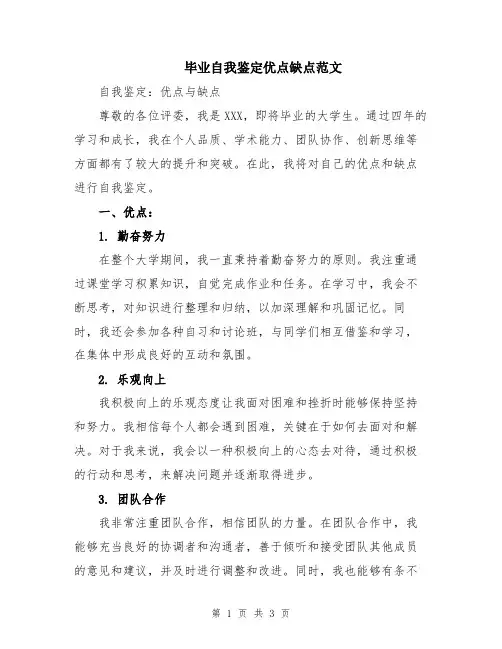 毕业自我鉴定优点缺点范文

自我鉴定：优点与缺点

尊敬的各位评委，我是XXX，即将毕业的大学生。通过四年的学习和成长，我在个人品质、学术能力、团队协作、创新思维等方面都有了较大的提升和突破。在此，我将对自己的优点和缺点进行自我鉴定。

一、优点：

1. 勤奋努力

在整个大学期间，我一直秉持着勤奋努力的原则。我注重通过课堂学习积累知识，自觉完成作业和任务。在学习中，我会不断思考，对知识进行整理和归纳，以加深理解和巩固记忆。同时，我还会参加各种自习和讨论班，与同学们相互借鉴和学习，在集体中形成良好的互动和氛围。

2. 乐观向上

我积极向上的乐观态度让我面对困难和挫折时能够保持坚持和努力。我相信每个人都会遇到困难，关键在于如何去面对和解决。对于我来说，我会以一种积极向上的心态去对待，通过积极的行动和思考，来解决问题并逐渐取得进步。

3. 团队合作

我非常注重团队合作，相信团队的力量。在团队合作中，我能够充当良好的协调者和沟通者，善于倾听和接受团队其他成员的意见和建议，并及时进行调整和改进。同时，我也能够有条不

第 1 页 共 3 页